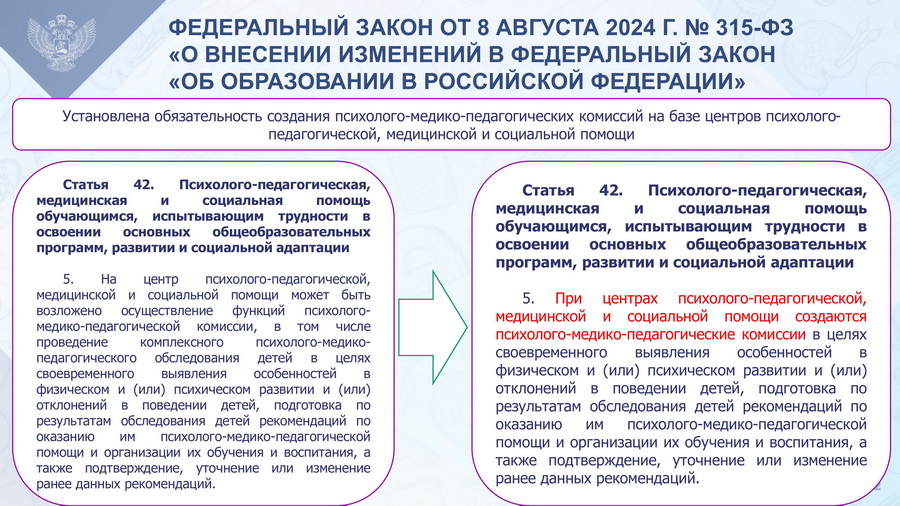 ФЕДЕРАЛЬНЫЙ ЗАКОН ОТ 8 АВГУСТА 2024 Г. № 315-ФЗ
«О ВНЕСЕНИИ ИЗМЕНЕНИЙ В ФЕДЕРАЛЬНЫЙ ЗАКОН
«ОБ ОБРАЗОВАНИИ В РОССИЙСКОЙ ФЕДЕРАЦИИ»

Установлена обязательность создания психолого-медико-педагогических комиссий на базе центров психолого-педагогической, медицинской и социальной помощи

Статья 42. Психолого-педагогическая, медицинская и социальная помощь обучающимся, испытывающим трудности в освоении основных общеобразовательных программ, развитии и социальной адаптации

5. На центр психолого-педагогической, медицинской и социальной помощи может быть возложено осуществление функций психолого-медико-педагогической комиссии, в том числе проведение комплексного психолого-медико-педагогического обследования детей в целях своевременного выявления особенностей в физическом и (или) психическом развитии и (или) отклонений в поведении детей, подготовка по результатам обследования детей рекомендаций по оказанию им психолого-медико-педагогической помощи и организации их обучения и воспитания, а также подтверждение, уточнение или изменение ранее данных рекомендаций.

Статья 42. Психолого-педагогическая, медицинская и социальная помощь обучающимся, испытывающим трудности в освоении основных общеобразовательных программ, развитии и социальной адаптации

5. При центрах психолого-педагогической, медицинской и социальной помощи создаются психолого-медико-педагогические комиссии в целях своевременного выявления особенностей в физическом и (или) психическом развитии и (или) отклонений в поведении детей, подготовка по результатам обследования детей рекомендаций по оказанию им психолого-медико-педагогической помощи и организации их обучения и воспитания, а также подтверждение, уточнение или изменение ранее данных рекомендаций.